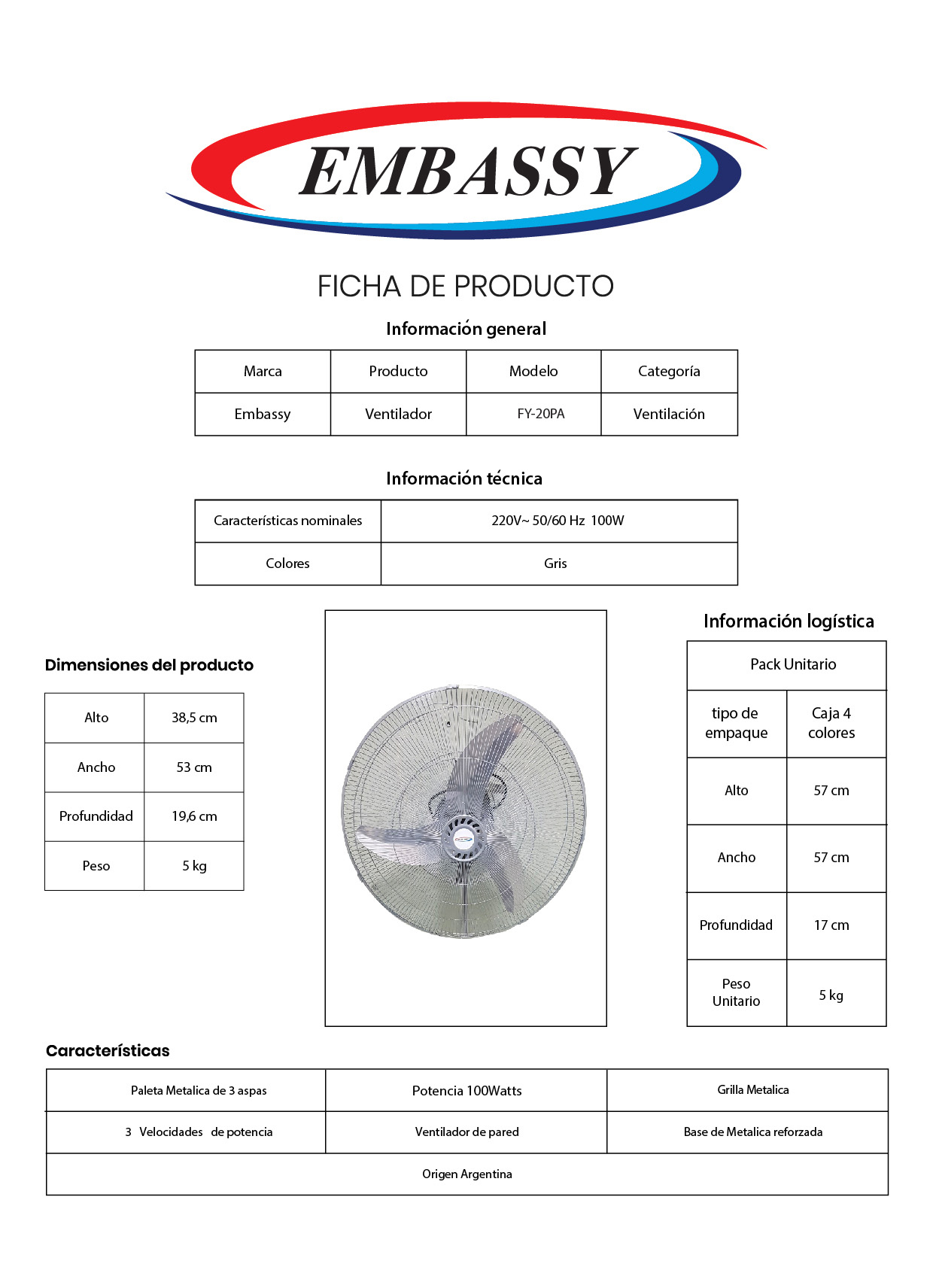 EMBASSY

FICHA DE PRODUCTO

Información general

| Marca | Producto | Modelo | Categoría |
|---|---|---|---|
| Embassy | Ventilador | FY-20PA | Ventilación |

Información técnica

| Características nominales | 220V~ 50/60 Hz 100W |
|---|---|
| Colores | Gris |

Dimensiones del producto

| Alto | 38,5 cm |
|---|---|
| Ancho | 53 cm |
| Profundidad | 19,6 cm |
| Peso | 5 kg |

Información logística

| Pack Unitario | |
|---|---|
| tipo de empaque | Caja 4 colores |
| Alto | 57 cm |
| Ancho | 57 cm |
| Profundidad | 17 cm |
| Peso Unitario | 5 kg |

Características

| Paleta Metalica de 3 aspas | Potencia 100Watts | Grilla Metalica |
|---|---|---|
| 3 Velocidades de potencia | Ventilador de pared | Base de Metalica reforzada |
| Origen Argentina | | |